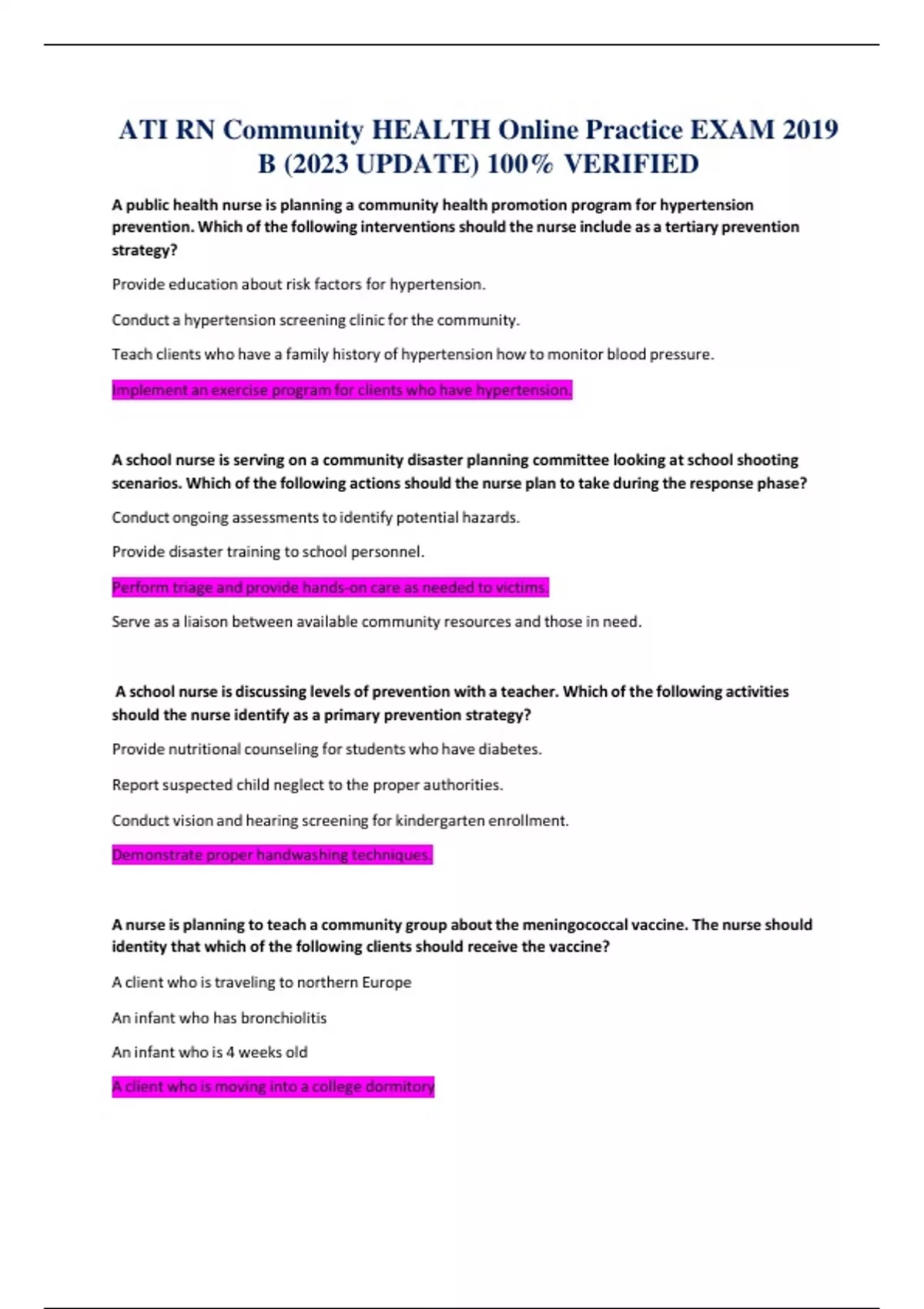 ATI RN Community HEALTH Online Practice EXAM 2019 B (2023 UPDATE) 100% VERIFIED

A public health nurse is planning a community health promotion program for hypertension prevention. Which of the following interventions should the nurse include as a tertiary prevention strategy?

Provide education about risk factors for hypertension.

Conduct a hypertension screening clinic for the community.

Teach clients who have a family history of hypertension how to monitor blood pressure.

Implement an exercise program for clients who have hypertension.

A school nurse is serving on a community disaster planning committee looking at school shooting scenarios. Which of the following actions should the nurse plan to take during the response phase?

Conduct ongoing assessments to identify potential hazards.

Provide disaster training to school personnel.

Perform triage and provide hands-on care as needed to victims.

Serve as a liaison between available community resources and those in need.

A school nurse is discussing levels of prevention with a teacher. Which of the following activities should the nurse identify as a primary prevention strategy?

Provide nutritional counseling for students who have diabetes.

Report suspected child neglect to the proper authorities.

Conduct vision and hearing screening for kindergarten enrollment.

Demonstrate proper handwashing techniques.

A nurse is planning to teach a community group about the meningococcal vaccine. The nurse should identity that which of the following clients should receive the vaccine?

A client who is traveling to northern Europe

An infant who has bronchiolitis

An infant who is 4 weeks old

A client who is moving into a college dormitory